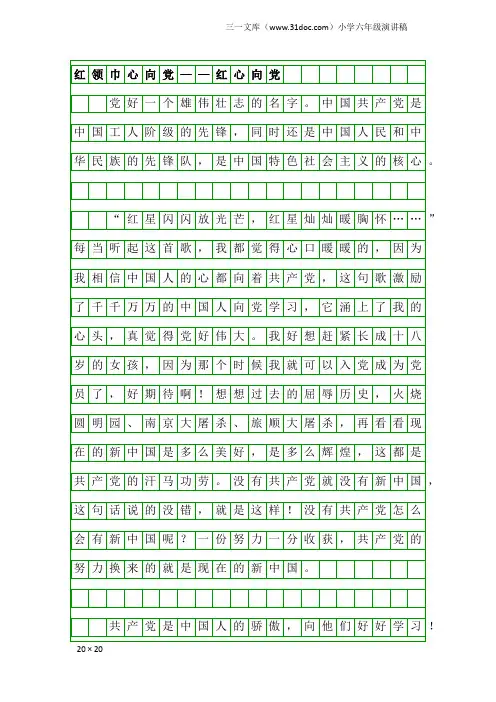 三一文库（www.31doc.com）小学六年级演讲稿

红领巾心向党——红心向党

党好一个雄伟壮志的名字。中国共产党是中国工人阶级的先锋，同时还是中国人民和中华民族的先锋队，是中国特色社会主义的核心。

“红星闪闪放光芒，红星灿灿暖胸怀……”每当听起这首歌，我都觉得心口暖暖的，因为我相信中国人的心都向着共产党，这句歌激励了千千万万的中国人向党学习，它涌上了我的心头，真觉得党好伟大。我好想赶紧长成十八岁的女孩，因为那个时候我就可以入党成为党员了，好期待啊！想想过去的屈辱历史，火烧圆明园、南京大屠杀、旅顺大屠杀，再看看现在的新中国是多么美好，是多么辉煌，这都是共产党的汗马功劳。没有共产党就没有新中国，这句话说的没错，就是这样！没有共产党怎么会有新中国呢？一份努力一分收获，共产党的努力换来的就是现在的新中国。

共产党是中国人的骄傲，向他们好好学习！

20×20